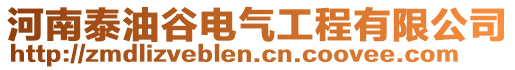 河南泰油谷电气工程有限公司
http://zmdlizveblen.cn.coovee.com